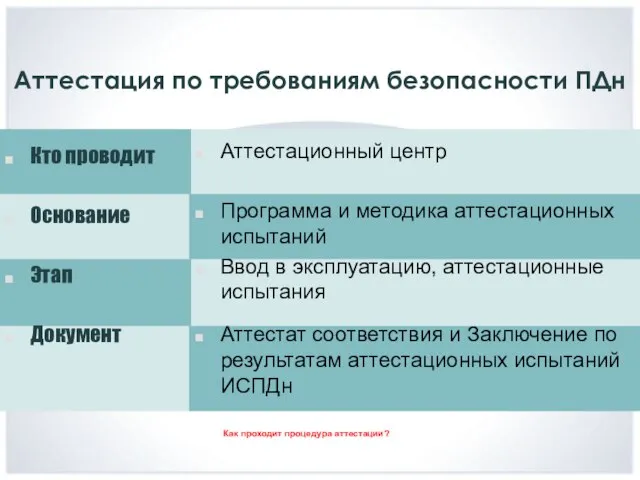 Аттестация по требованиям безопасности ПДн

| | |
|---|---|
| Кто проводит | Аттестационный центр |
| Основание | Программа и методика аттестационных испытаний |
| Этап | Ввод в эксплуатацию, аттестационные испытания |
| Документ | Аттестат соответствия и Заключение по результатам аттестационных испытаний ИСПДн |

Как проходит процедура аттестации ?